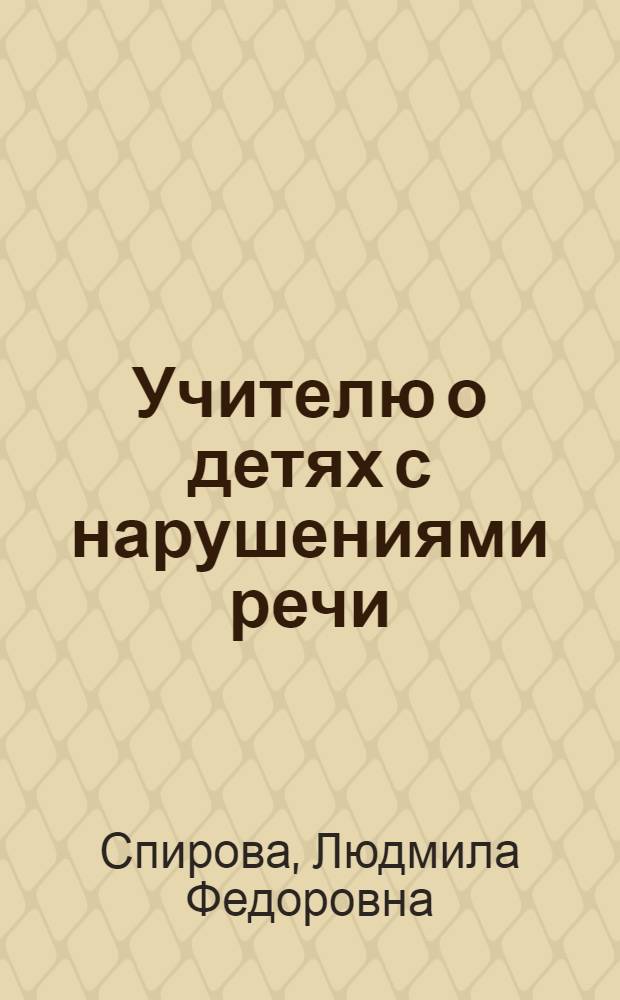 Учителю о детях с нарушениями речи

Спирова, Людмила Федоровна